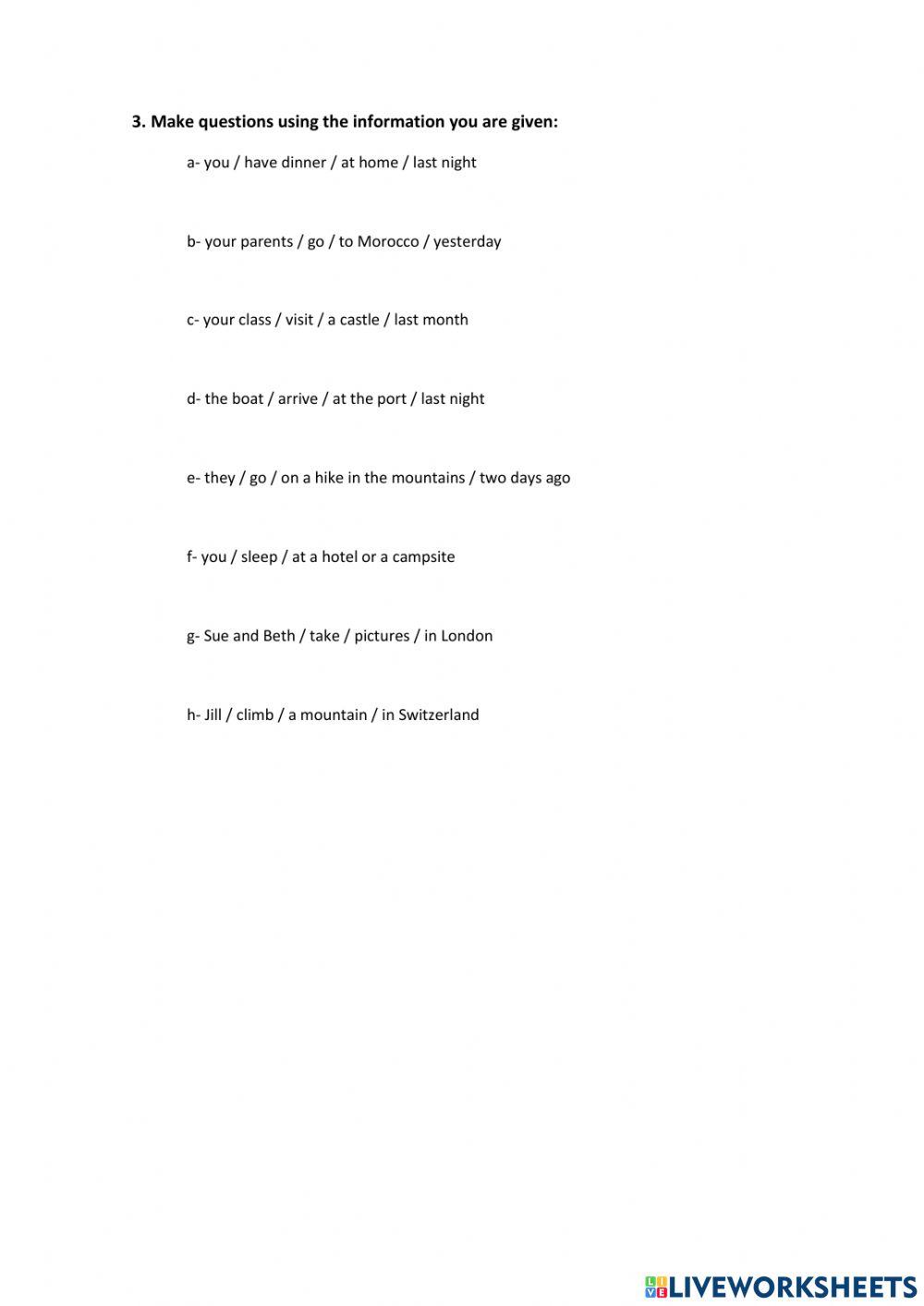 3. Make questions using the information you are given:

a- you / have dinner / at home / last night

b- your parents / go / to Morocco / yesterday

c- your class / visit / a castle / last month

d- the boat / arrive / at the port / last night

e- they / go / on a hike in the mountains / two days ago

f- you / sleep / at a hotel or a campsite

g- Sue and Beth / take / pictures / in London

h- Jill / climb / a mountain / in Switzerland

LIVEWORKSHEETS